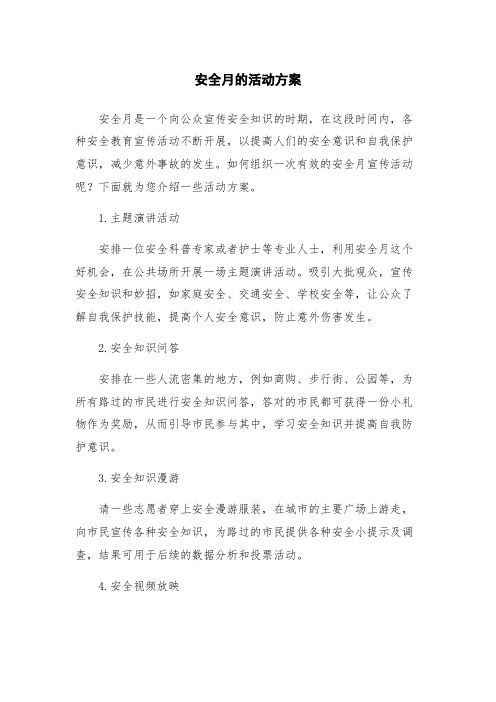 安全月的活动方案

安全月是一个向公众宣传安全知识的时期，在这段时间内，各种安全教育宣传活动不断开展，以提高人们的安全意识和自我保护意识，减少意外事故的发生。如何组织一次有效的安全月宣传活动呢？下面就为您介绍一些活动方案。

1. 主题演讲活动

安排一位安全科普专家或者护士等专业人士，利用安全月这个好机会，在公共场所开展一场主题演讲活动。吸引大批观众，宣传安全知识和妙招，如家庭安全、交通安全、学校安全等，让公众了解自我保护技能，提高个人安全意识，防止意外伤害发生。

2. 安全知识问答

安排在一些人流密集的地方，例如商购、步行街、公园等，为所有路过的市民进行安全知识问答，答对的市民都可获得一份小礼物作为奖励，从而引导市民参与其中，学习安全知识并提高自我防护意识。

3. 安全知识漫游

请一些志愿者穿上安全漫游服装，在城市的主要广场上游走，向市民宣传各种安全知识，为路过的市民提供各种安全小提示及调查，结果可用于后续的数据分析和投票活动。

4. 安全视频放映